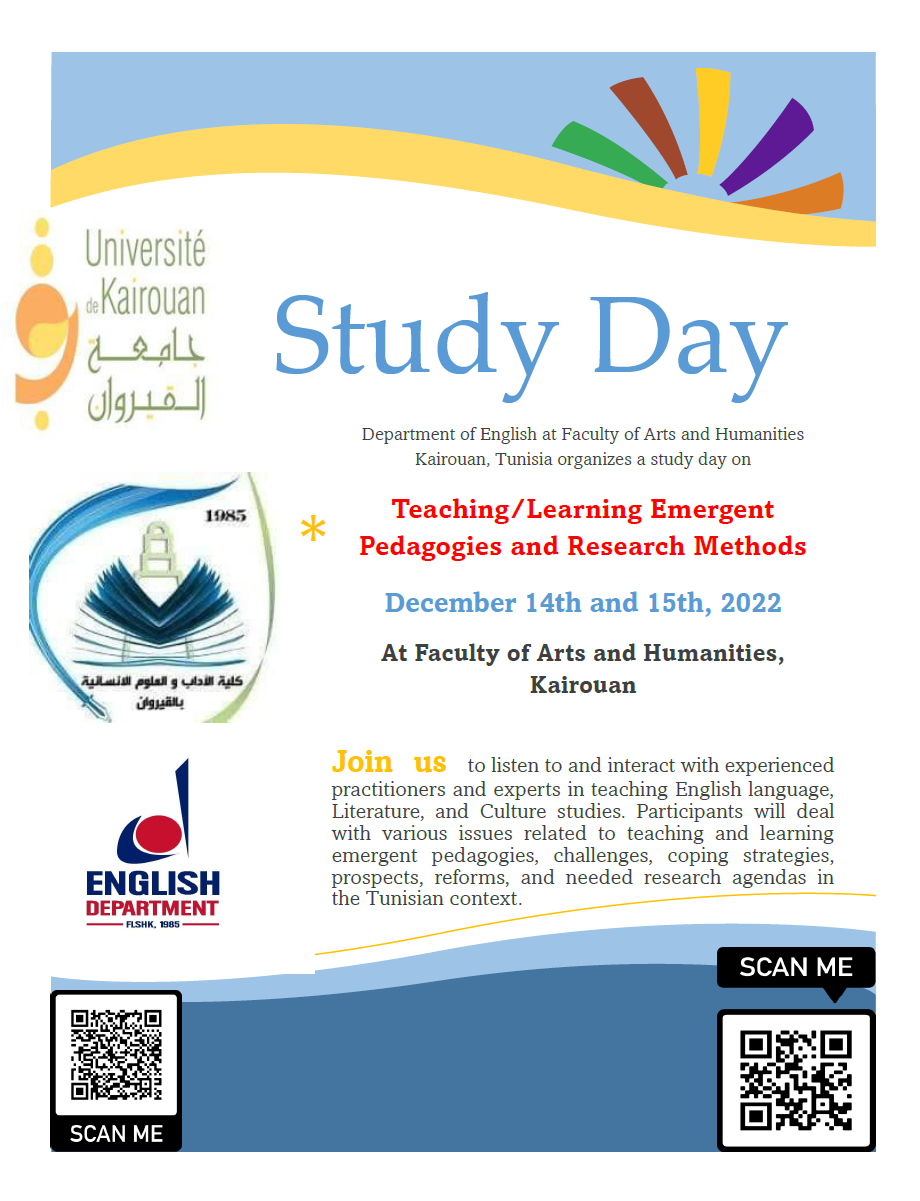 Université de Kairouan
جامعة القيروان

Study Day

Department of English at Faculty of Arts and Humanities Kairouan, Tunisia organizes a study day on

1985
كلية الآداب و العلوم الانسانية بالقيروان

*

Teaching/Learning Emergent Pedagogies and Research Methods

December 14th and 15th, 2022

At Faculty of Arts and Humanities, Kairouan

ENGLISH
DEPARTMENT
FLSHK, 1985

Join us to listen to and interact with experienced practitioners and experts in teaching English language, Literature, and Culture studies. Participants will deal with various issues related to teaching and learning emergent pedagogies, challenges, coping strategies, prospects, reforms, and needed research agendas in the Tunisian context.

SCAN ME

SCAN ME